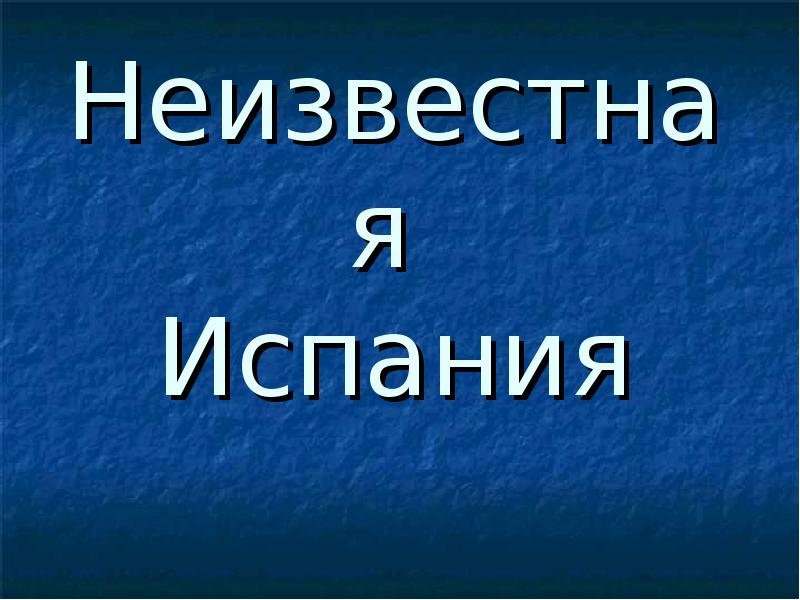 Неизвестная Испания